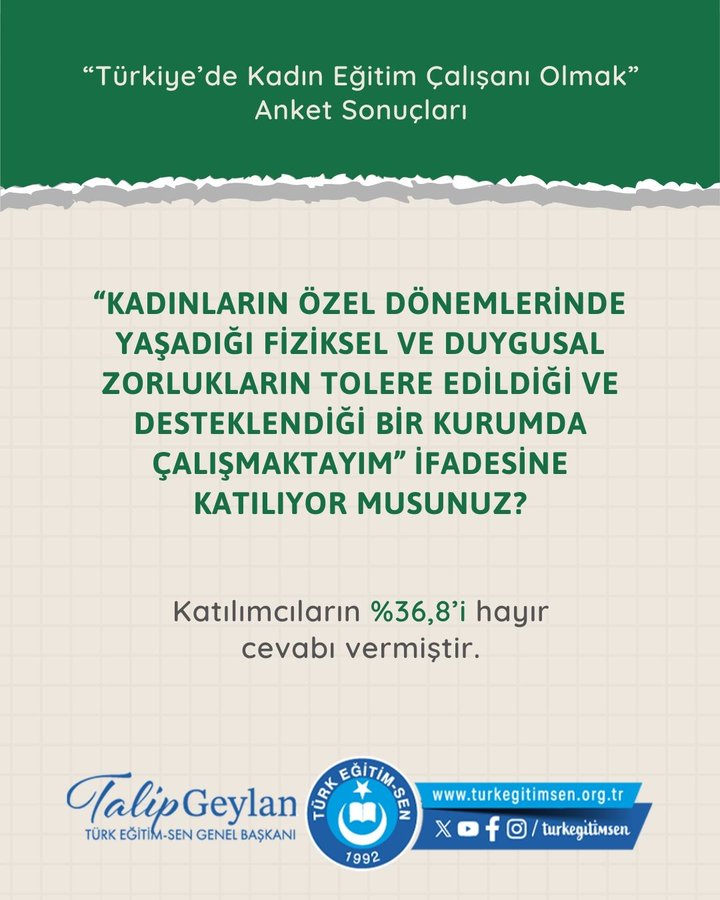 "Türkiye'de Kadın Eğitim Çalışanı Olmak"
Anket Sonuçları

"KADINLARIN ÖZEL DÖNEMLERİNDE YAŞADIĞI FİZİKSEL VE DUYGUSAL ZORLUKLARIN TOLERE EDİLDİĞİ VE DESTEKLENDİĞİ BİR KURUMDA ÇALIŞMAKTAYIM" İFADESİNE KATILIYOR MUSUNUZ?

Katılımcıların %36,8'i hayır cevabı vermiştir.

Talip Geylan
TÜRK EĞİTİM-SEN GENEL BAŞKANI

TÜRK EĞİTİM-SEN
1992

www.turkegitimsen.org.tr
/ turkegitimsen